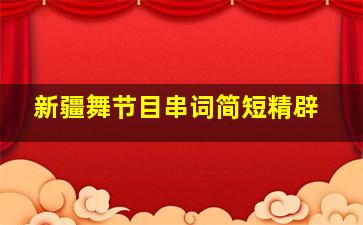 新疆舞节目串词简短精辟